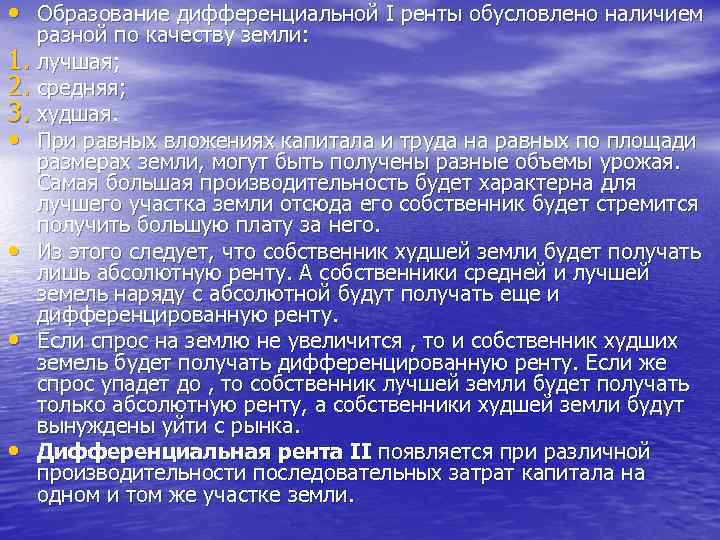 • Образование дифференциальной I ренты обусловлено наличием разной по качеству земли:
1. лучшая;
2. средняя;
3. худшая.
• При равных вложениях капитала и труда на равных по площади размерах земли, могут быть получены разные объемы урожая. Самая большая производительность будет характерна для лучшего участка земли отсюда его собственник будет стремится получить большую плату за него.
• Из этого следует, что собственник худшей земли будет получать лишь абсолютную ренту. А собственники средней и лучшей земель наряду с абсолютной будут получать еще и дифференцированную ренту.
• Если спрос на землю не увеличится , то и собственник худших земель будет получать дифференцированную ренту. Если же спрос упадет до , то собственник лучшей земли будет получать только абсолютную ренту, а собственники худшей земли будут вынуждены уйти с рынка.
• Дифференциальная рента II появляется при различной производительности последовательных затрат капитала на одном и том же участке земли.